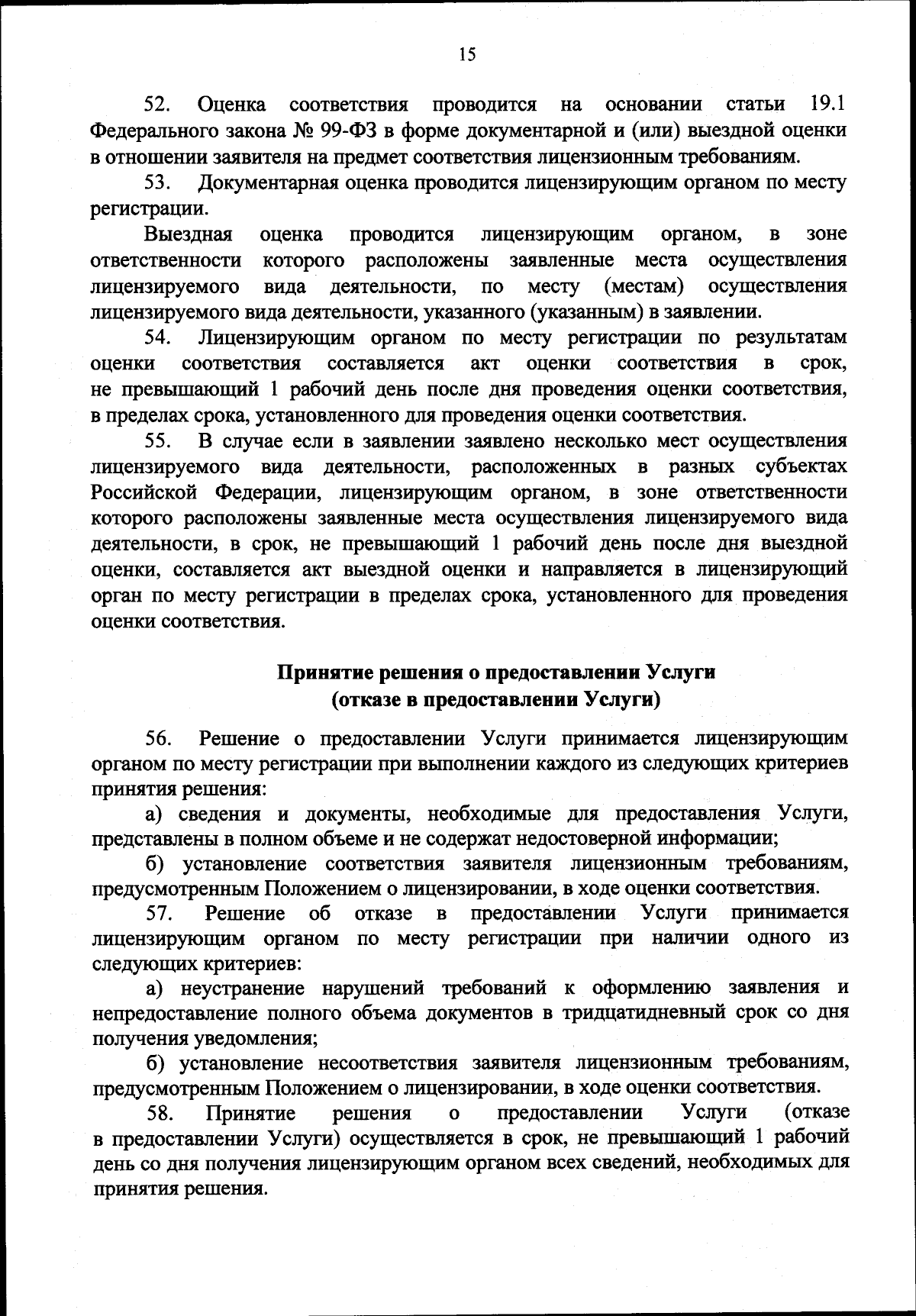 15

52. Оценка соответствия проводится на основании статьи 19.1 Федерального закона № 99-ФЗ в форме документарной и (или) выездной оценки в отношении заявителя на предмет соответствия лицензионным требованиям.

53. Документарная оценка проводится лицензирующим органом по месту регистрации.

Выездная оценка проводится лицензирующим органом, в зоне ответственности которого расположены заявленные места осуществления лицензируемого вида деятельности, по месту (местам) осуществления лицензируемого вида деятельности, указанного (указанным) в заявлении.

54. Лицензирующим органом по месту регистрации по результатам оценки соответствия составляется акт оценки соответствия в срок, не превышающий 1 рабочий день после дня проведения оценки соответствия, в пределах срока, установленного для проведения оценки соответствия.

55. В случае если в заявлении заявлено несколько мест осуществления лицензируемого вида деятельности, расположенных в разных субъектах Российской Федерации, лицензирующим органом, в зоне ответственности которого расположены заявленные места осуществления лицензируемого вида деятельности, в срок, не превышающий 1 рабочий день после дня выездной оценки, составляется акт выездной оценки и направляется в лицензирующий орган по месту регистрации в пределах срока, установленного для проведения оценки соответствия.

Принятие решения о предоставлении Услуги (отказе в предоставлении Услуги)

56. Решение о предоставлении Услуги принимается лицензирующим органом по месту регистрации при выполнении каждого из следующих критериев принятия решения:

а) сведения и документы, необходимые для предоставления Услуги, представлены в полном объеме и не содержат недостоверной информации;

б) установление соответствия заявителя лицензионным требованиям, предусмотренным Положением о лицензировании, в ходе оценки соответствия.

57. Решение об отказе в предоставлении Услуги принимается лицензирующим органом по месту регистрации при наличии одного из следующих критериев:

а) неустранение нарушений требований к оформлению заявления и непредоставление полного объема документов в тридцатидневный срок со дня получения уведомления;

б) установление несоответствия заявителя лицензионным требованиям, предусмотренным Положением о лицензировании, в ходе оценки соответствия.

58. Принятие решения о предоставлении Услуги (отказе в предоставлении Услуги) осуществляется в срок, не превышающий 1 рабочий день со дня получения лицензирующим органом всех сведений, необходимых для принятия решения.